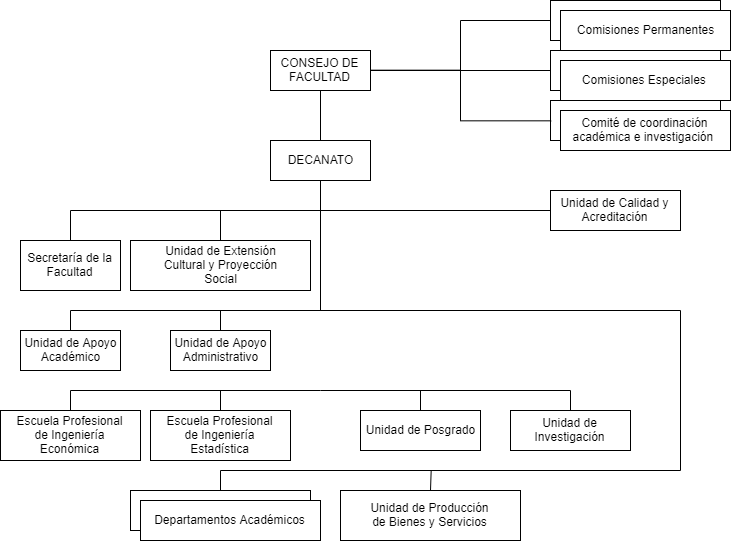 CONSEJO DE FACULTAD

Comisiones Permanentes

Comisiones Especiales

Comité de coordinación académica e investigación

DECANATO

Unidad de Calidad y Acreditación

Secretaría de la Facultad

Unidad de Extensión Cultural y Proyección Social

Unidad de Apoyo Académico

Unidad de Apoyo Administrativo

Escuela Profesional de Ingeniería Económica

Escuela Profesional de Ingeniería Estadística

Unidad de Posgrado

Unidad de Investigación

Departamentos Académicos

Unidad de Producción de Bienes y Servicios